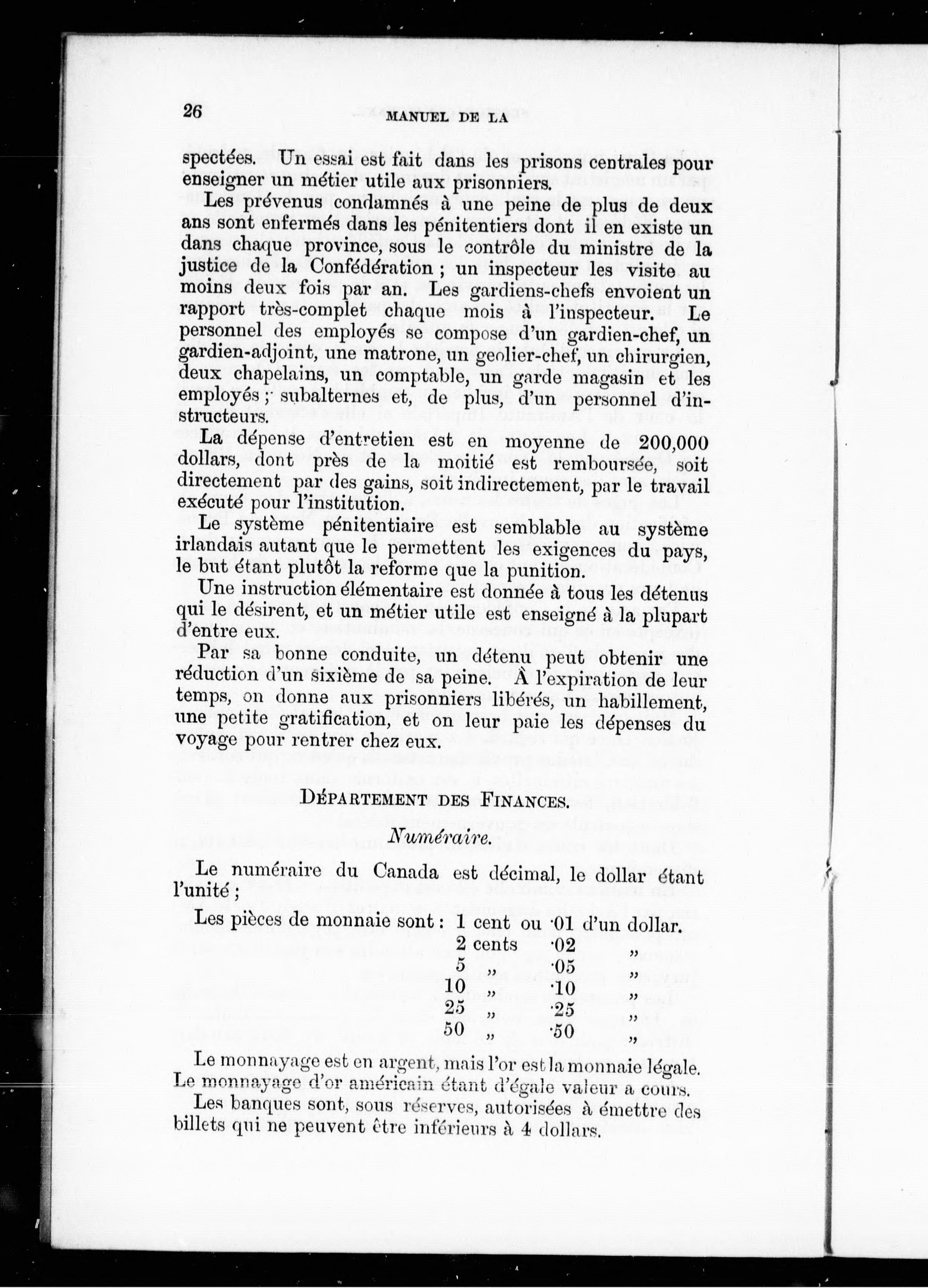 26 MANUEL DE LA

spectées. Un essai est fait dans les prisons centrales pour enseigner un métier utile aux prisonniers.

Les prévenus condamnés à une peine de plus de deux ans sont enfermés dans les pénitentiers dont il en existe un dans chaque province, sous le contrôle du ministre de la justice de la Confédération ; un inspecteur les visite au moins deux fois par an. Les gardiens-chefs envoient un rapport très-complet chaque mois à l'inspecteur. Le personnel des employés se compose d'un gardien-chef, un gardien-adjoint, une matrone, un geolier-chef, un chirurgien, deux chapelains, un comptable, un garde magasin et les employés ; subalternes et, de plus, d'un personnel d'instructeurs.

La dépense d'entretien est en moyenne de 200,000 dollars, dont près de la moitié est remboursée, soit directement par des gains, soit indirectement, par le travail exécuté pour l'institution.

Le système pénitentiaire est semblable au système irlandais autant que le permettent les exigences du pays, le but étant plutôt la reforme que la punition.

Une instruction élémentaire est donnée à tous les détenus qui le désirent, et un métier utile est enseigné à la plupart d'entre eux.

Par sa bonne conduite, un détenu peut obtenir une réduction d'un sixième de sa peine. À l'expiration de leur temps, on donne aux prisonniers libérés, un habillement, une petite gratification, et on leur paie les dépenses du voyage pour rentrer chez eux.

DÉPARTEMENT DES FINANCES.

Numéraire.

Le numéraire du Canada est décimal, le dollar étant l'unité ;

Les pièces de monnaie sont : 1 cent ou ·01 d'un dollar.
2 cents ·02 „
5 „ ·05 „
10 „ ·10 „
25 „ ·25 „
50 „ ·50 „

Le monnayage est en argent, mais l'or est la monnaie légale. Le monnayage d'or américain étant d'égale valeur a cours.

Les banques sont, sous réserves, autorisées à émettre des billets qui ne peuvent être inférieurs à 4 dollars.